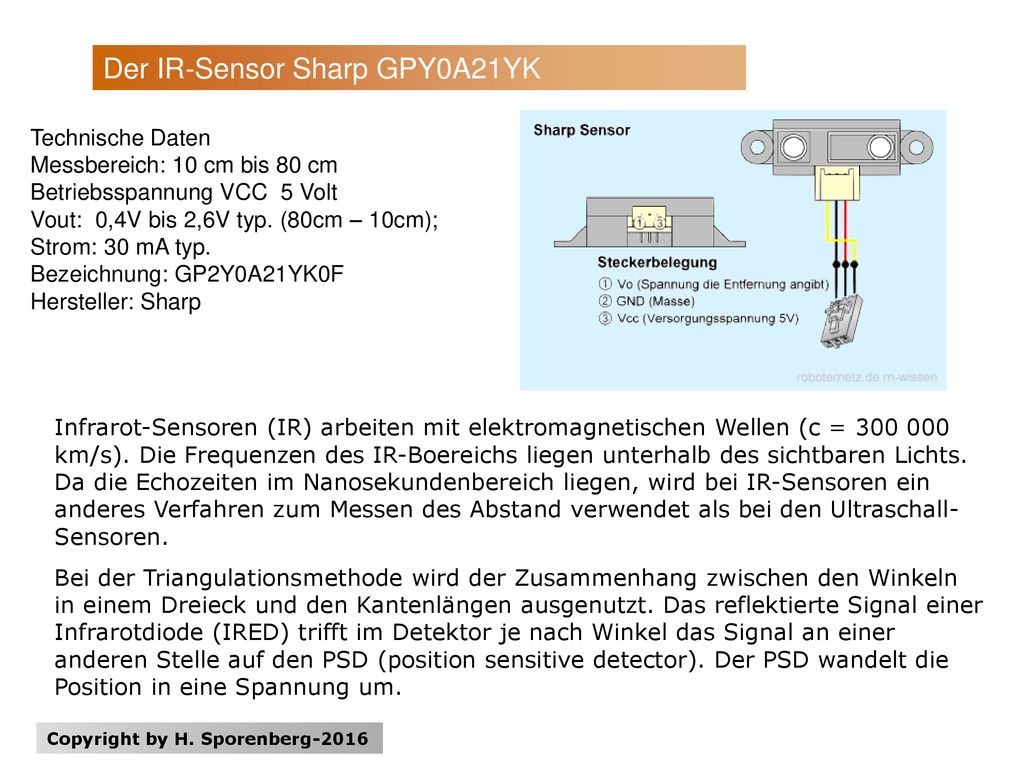 Der IR-Sensor Sharp GPY0A21YK

Technische Daten
Messbereich: 10 cm bis 80 cm
Betriebsspannung VCC 5 Volt
Vout: 0,4V bis 2,6V typ. (80cm – 10cm);
Strom: 30 mA typ.
Bezeichnung: GP2Y0A21YK0F
Hersteller: Sharp

Sharp Sensor

① ③

Steckerbelegung
① Vo (Spannung die Entfernung angibt)
② GND (Masse)
③ Vcc (Versorgungsspannung 5V)

roboternetz.de rn-wissen

Infrarot-Sensoren (IR) arbeiten mit elektromagnetischen Wellen (c = 300 000 km/s). Die Frequenzen des IR-Boereichs liegen unterhalb des sichtbaren Lichts. Da die Echozeiten im Nanosekundenbereich liegen, wird bei IR-Sensoren ein anderes Verfahren zum Messen des Abstand verwendet als bei den Ultraschall-Sensoren.

Bei der Triangulationsmethode wird der Zusammenhang zwischen den Winkeln in einem Dreieck und den Kantenlängen ausgenutzt. Das reflektierte Signal einer Infrarotdiode (IRED) trifft im Detektor je nach Winkel das Signal an einer anderen Stelle auf den PSD (position sensitive detector). Der PSD wandelt die Position in eine Spannung um.

Copyright by H. Sporenberg-2016